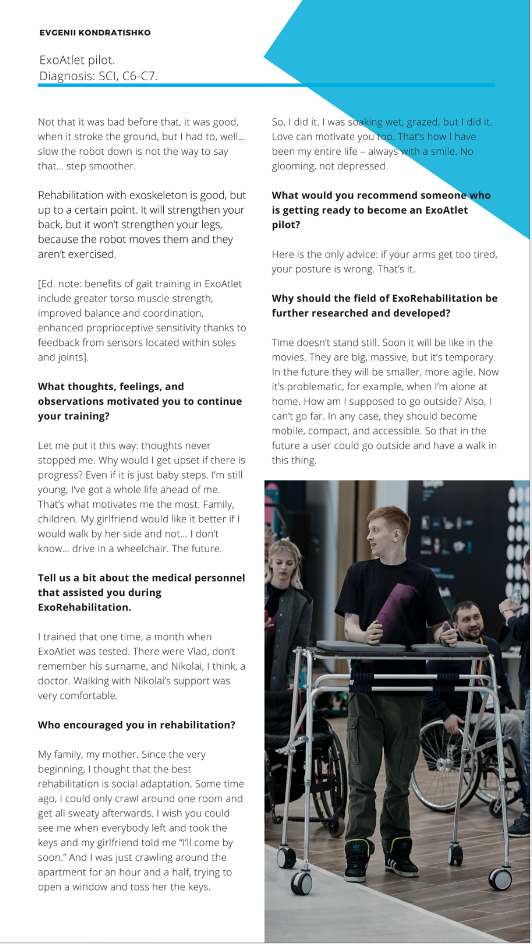 EVGENII KONDRATISHKO

ExoAtlet pilot.
Diagnosis: SCI, C6-C7.

Not that it was bad before that, it was good, when it stroke the ground, but I had to, well… slow the robot down is not the way to say that… step smoother.

Rehabilitation with exoskeleton is good, but up to a certain point. It will strengthen your back, but it won't strengthen your legs, because the robot moves them and they aren't exercised.

[Ed. note: benefits of gait training in ExoAtlet include greater torso muscle strength, improved balance and coordination, enhanced proprioceptive sensitivity thanks to feedback from sensors located within soles and joints].

What thoughts, feelings, and observations motivated you to continue your training?

Let me put it this way: thoughts never stopped me. Why would I get upset if there is progress? Even if it is just baby steps. I'm still young, I've got a whole life ahead of me. That's what motivates me the most. Family, children. My girlfriend would like it better if I would walk by her side and not… I don't know… drive in a wheelchair. The future.

Tell us a bit about the medical personnel that assisted you during ExoRehabilitation.

I trained that one time, a month when ExoAtlet was tested. There were Vlad, don't remember his surname, and Nikolai, I think, a doctor. Walking with Nikolai's support was very comfortable.

Who encouraged you in rehabilitation?

My family, my mother. Since the very beginning, I thought that the best rehabilitation is social adaptation. Some time ago, I could only crawl around one room and get all sweaty afterwards. I wish you could see me when everybody left and took the keys and my girlfriend told me "I'll come by soon." And I was just crawling around the apartment for an hour and a half, trying to open a window and toss her the keys.

So, I did it. I was soaking wet, grazed, but I did it. Love can motivate you too. That's how I have been my entire life – always with a smile. No glooming, not depressed.

What would you recommend someone who is getting ready to become an ExoAtlet pilot?

Here is the only advice: if your arms get too tired, your posture is wrong. That's it.

Why should the field of ExoRehabilitation be further researched and developed?

Time doesn't stand still. Soon it will be like in the movies. They are big, massive, but it's temporary. In the future they will be smaller, more agile. Now it's problematic, for example, when I'm alone at home. How am I supposed to go outside? Also, I can't go far. In any case, they should become mobile, compact, and accessible. So that in the future a user could go outside and have a walk in this thing.